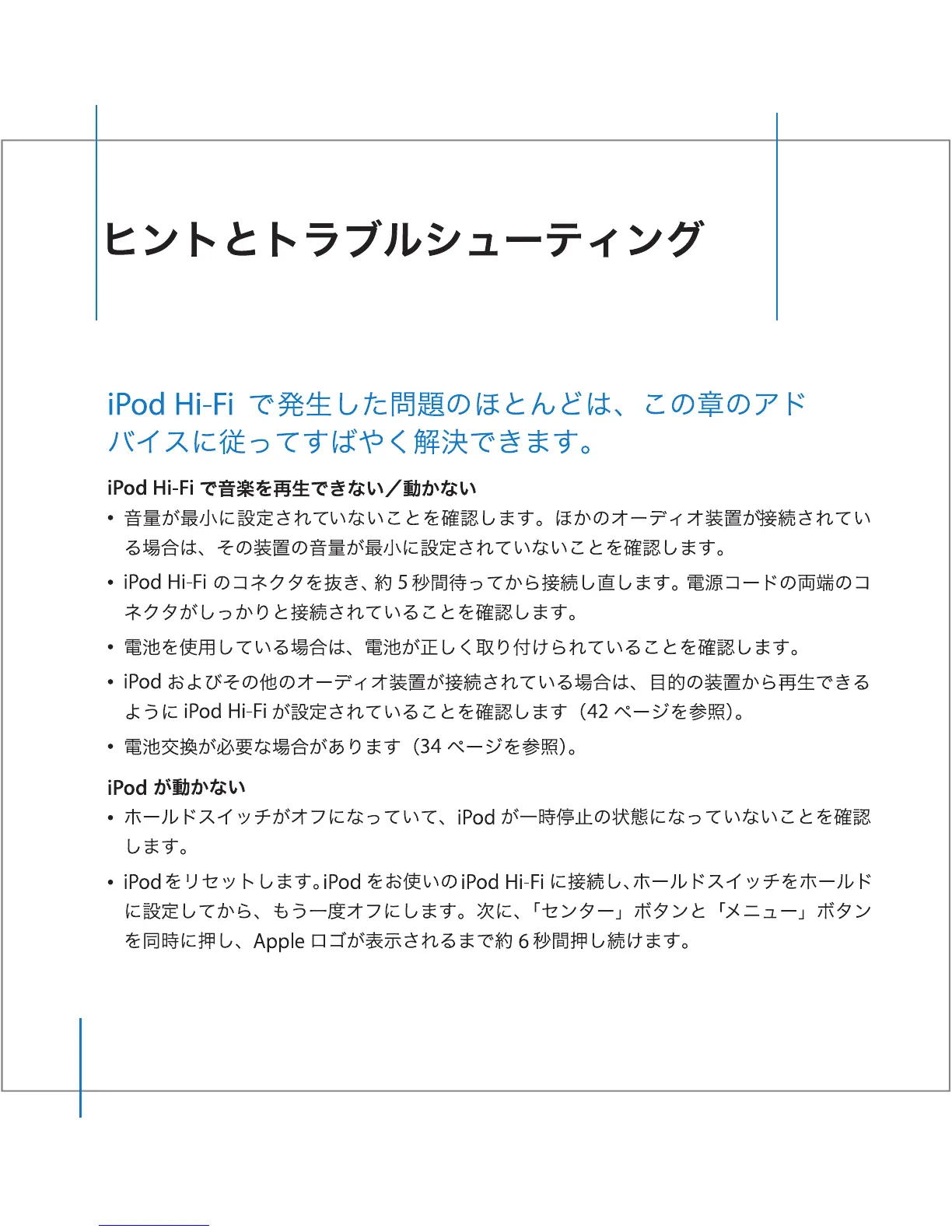 ヒントとトラブルシューティング

iPod Hi-Fi で発生した問題のほとんどは、この章のアドバイスに従ってすばやく解決できます。

iPod Hi-Fi で音楽を再生できない／動かない

• 音量が最小に設定されていないことを確認します。ほかのオーディオ装置が接続されている場合は、その装置の音量が最小に設定されていないことを確認します。

• iPod Hi-Fi のコネクタを抜き、約 5 秒間待ってから接続し直します。電源コードの両端のコネクタがしっかりと接続されていることを確認します。

• 電池を使用している場合は、電池が正しく取り付けられていることを確認します。

• iPod およびその他のオーディオ装置が接続されている場合は、目的の装置から再生できるように iPod Hi-Fi が設定されていることを確認します（42 ページを参照）。

• 電池交換が必要な場合があります（34 ページを参照）。

iPod が動かない

• ホールドスイッチがオフになっていて、iPod が一時停止の状態になっていないことを確認します。

• iPodをリセットします。iPod をお使いの iPod Hi-Fi に接続し、ホールドスイッチをホールドに設定してから、もう一度オフにします。次に、「センター」ボタンと「メニュー」ボタンを同時に押し、Apple ロゴが表示されるまで約 6 秒間押し続けます。